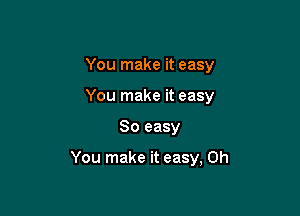 You make it easy

You make it easy

So easy

You make it easy, Oh